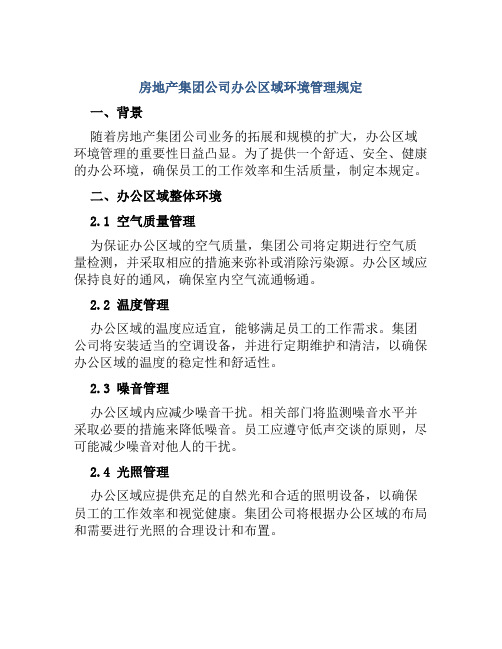 房地产集团公司办公区域环境管理规定

一、背景

随着房地产集团公司业务的拓展和规模的扩大，办公区域环境管理的重要性日益凸显。为了提供一个舒适、安全、健康的办公环境，确保员工的工作效率和生活质量，制定本规定。

二、办公区域整体环境

2.1 空气质量管理

为保证办公区域的空气质量，集团公司将定期进行空气质量检测，并采取相应的措施来弥补或消除污染源。办公区域应保持良好的通风，确保室内空气流通畅通。

2.2 温度管理

办公区域的温度应适宜，能够满足员工的工作需求。集团公司将安装适当的空调设备，并进行定期维护和清洁，以确保办公区域的温度的稳定性和舒适性。

2.3 噪音管理

办公区域内应减少噪音干扰。相关部门将监测噪音水平并采取必要的措施来降低噪音。员工应遵守低声交谈的原则，尽可能减少噪音对他人的干扰。

2.4 光照管理

办公区域应提供充足的自然光和合适的照明设备，以确保员工的工作效率和视觉健康。集团公司将根据办公区域的布局和需要进行光照的合理设计和布置。